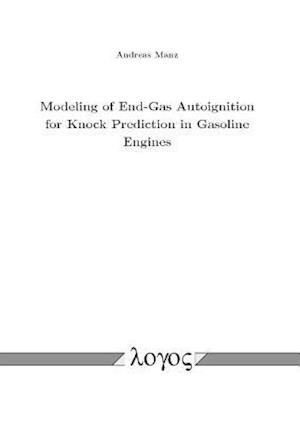 Andreas Manz

Modeling of End-Gas Autoignition for Knock Prediction in Gasoline Engines

λογος